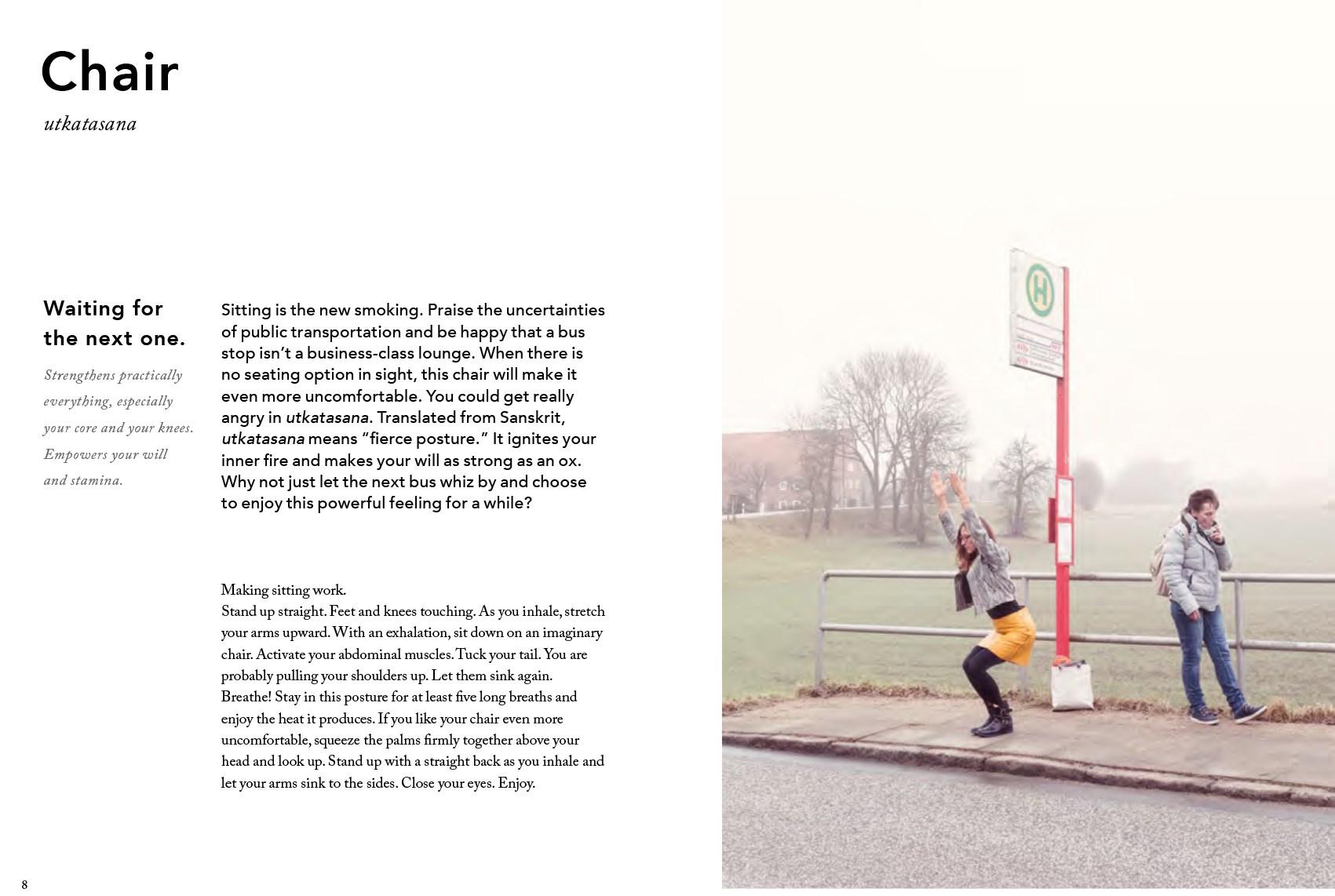 Chair

utkatasana

Waiting for the next one.

Strengthens practically everything, especially your core and your knees. Empowers your will and stamina.

Sitting is the new smoking. Praise the uncertainties of public transportation and be happy that a bus stop isn't a business-class lounge. When there is no seating option in sight, this chair will make it even more uncomfortable. You could get really angry in utkatasana. Translated from Sanskrit, utkatasana means "fierce posture." It ignites your inner fire and makes your will as strong as an ox. Why not just let the next bus whiz by and choose to enjoy this powerful feeling for a while?

Making sitting work.
Stand up straight. Feet and knees touching. As you inhale, stretch your arms upward. With an exhalation, sit down on an imaginary chair. Activate your abdominal muscles. Tuck your tail. You are probably pulling your shoulders up. Let them sink again. Breathe! Stay in this posture for at least five long breaths and enjoy the heat it produces. If you like your chair even more uncomfortable, squeeze the palms firmly together above your head and look up. Stand up with a straight back as you inhale and let your arms sink to the sides. Close your eyes. Enjoy.

H

8